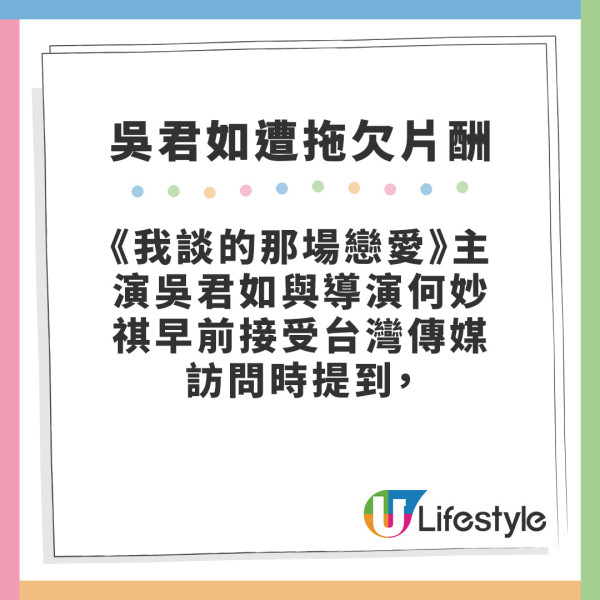 吳君如遭拖欠片酬

《我談的那場戀愛》主演吳君如與導演何妙祺早前接受台灣傳媒訪問時提到，

U Lifestyle